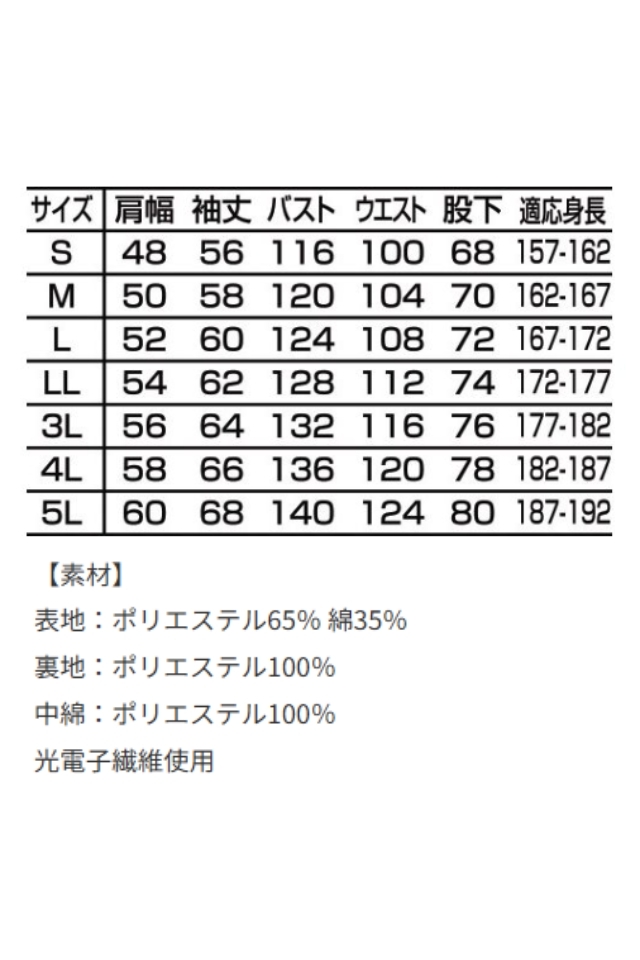 | サイズ | 肩幅 | 袖丈 | バスト | ウエスト | 股下 | 適応身長 |
|---|---|---|---|---|---|---|
| S | 48 | 56 | 116 | 100 | 68 | 157-162 |
| M | 50 | 58 | 120 | 104 | 70 | 162-167 |
| L | 52 | 60 | 124 | 108 | 72 | 167-172 |
| LL | 54 | 62 | 128 | 112 | 74 | 172-177 |
| 3L | 56 | 64 | 132 | 116 | 76 | 177-182 |
| 4L | 58 | 66 | 136 | 120 | 78 | 182-187 |
| 5L | 60 | 68 | 140 | 124 | 80 | 187-192 |

【素材】

表地：ポリエステル65% 綿35%

裏地：ポリエステル100%

中綿：ポリエステル100%

光電子繊維使用